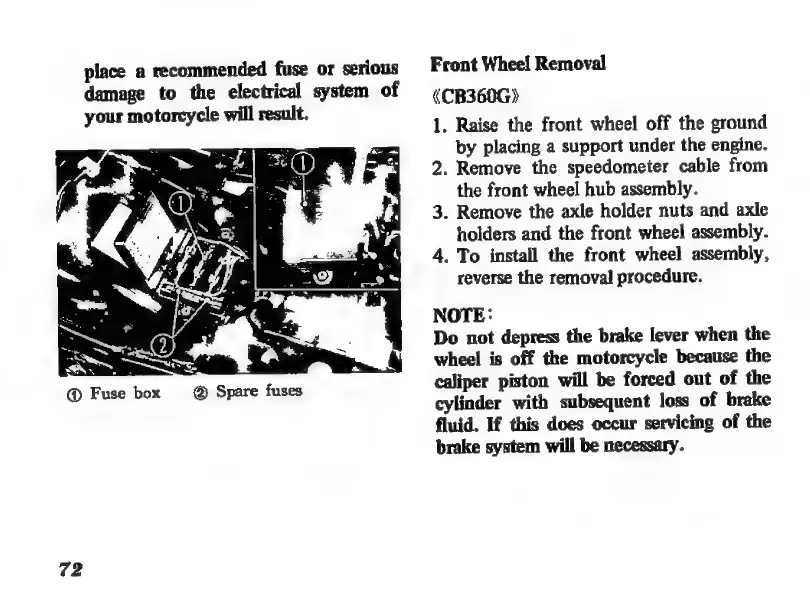 place a recommended fuse or serious damage to the electrical system of your motorcycle will result.

①
①
②

① Fuse box ② Spare fuses

Front Wheel Removal

《CB360G》

1. Raise the front wheel off the ground by placing a support under the engine.
2. Remove the speedometer cable from the front wheel hub assembly.
3. Remove the axle holder nuts and axle holders and the front wheel assembly.
4. To install the front wheel assembly, reverse the removal procedure.

NOTE:
Do not depress the brake lever when the wheel is off the motorcycle because the caliper piston will be forced out of the cylinder with subsequent loss of brake fluid. If this does occur servicing of the brake system will be necessary.

72